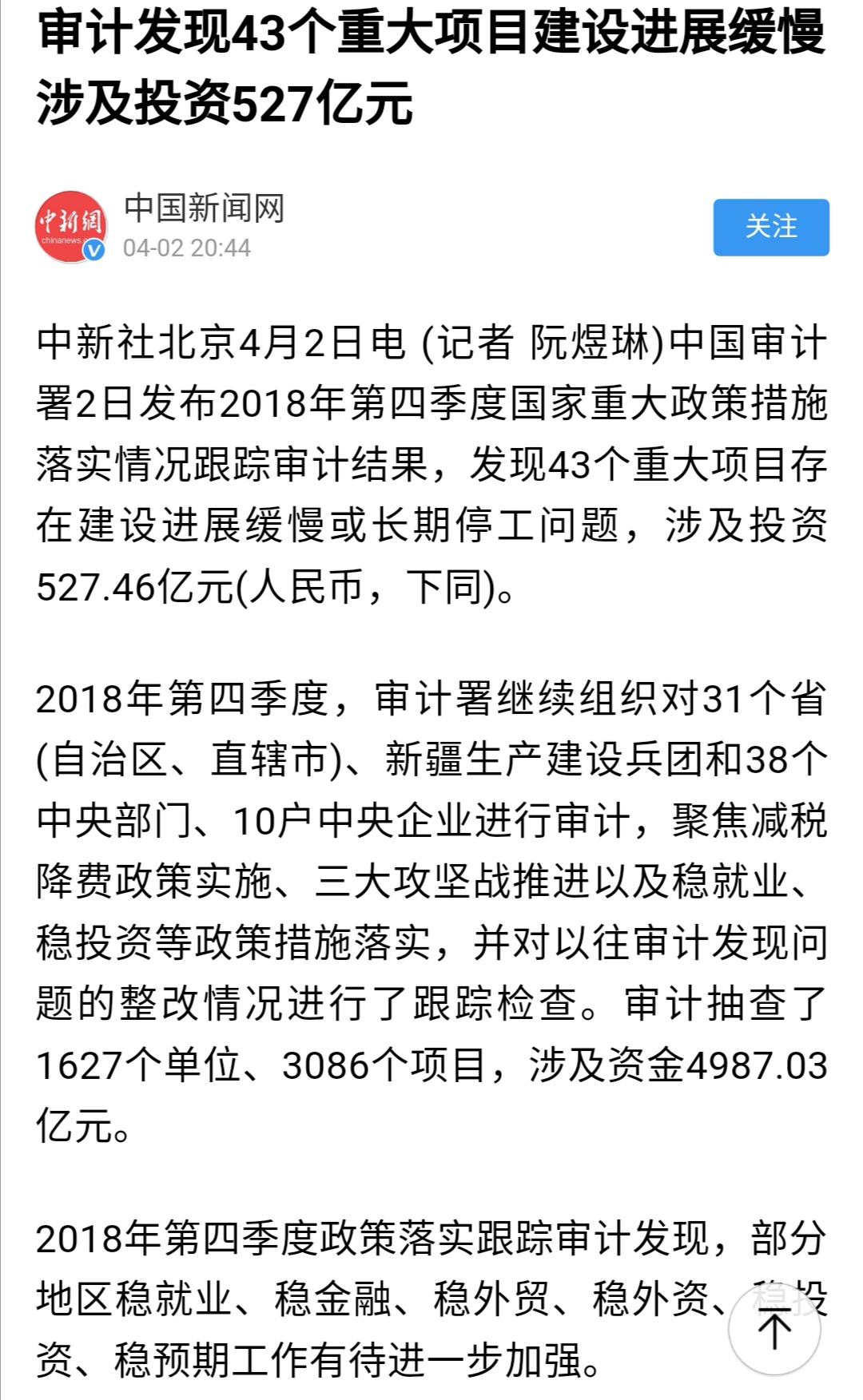 审计发现43个重大项目建设进展缓慢 涉及投资527亿元

中新網
chinanews
中国新闻网
04-02 20:44
关注

中新社北京4月2日电 (记者 阮煜琳)中国审计署2日发布2018年第四季度国家重大政策措施落实情况跟踪审计结果，发现43个重大项目存在建设进展缓慢或长期停工问题，涉及投资527.46亿元(人民币，下同)。

2018年第四季度，审计署继续组织对31个省(自治区、直辖市)、新疆生产建设兵团和38个中央部门、10户中央企业进行审计，聚焦减税降费政策实施、三大攻坚战推进以及稳就业、稳投资等政策措施落实，并对以往审计发现问题的整改情况进行了跟踪检查。审计抽查了1627个单位、3086个项目，涉及资金4987.03亿元。

2018年第四季度政策落实跟踪审计发现，部分地区稳就业、稳金融、稳外贸、稳外资、稳投资、稳预期工作有待进一步加强。